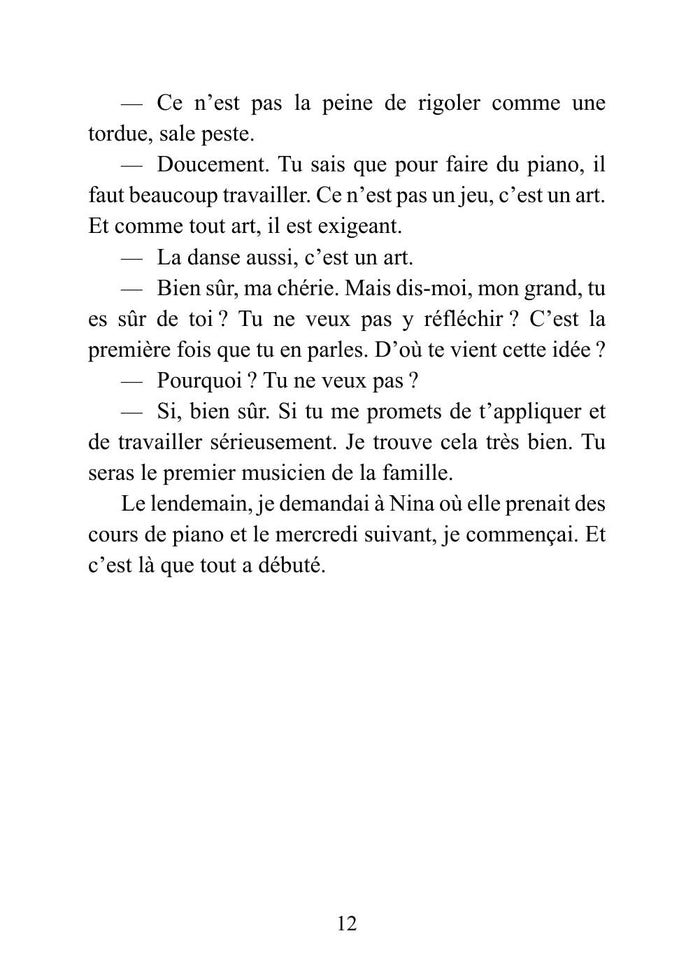 — Ce n’est pas la peine de rigoler comme une tordue, sale peste.

— Doucement. Tu sais que pour faire du piano, il faut beaucoup travailler. Ce n’est pas un jeu, c’est un art. Et comme tout art, il est exigeant.

— La danse aussi, c’est un art.

— Bien sûr, ma chérie. Mais dis-moi, mon grand, tu es sûr de toi ? Tu ne veux pas y réfléchir ? C’est la première fois que tu en parles. D’où te vient cette idée ?

— Pourquoi ? Tu ne veux pas ?

— Si, bien sûr. Si tu me promets de t’appliquer et de travailler sérieusement. Je trouve cela très bien. Tu seras le premier musicien de la famille.

Le lendemain, je demandai à Nina où elle prenait des cours de piano et le mercredi suivant, je commençai. Et c’est là que tout a débuté.

12